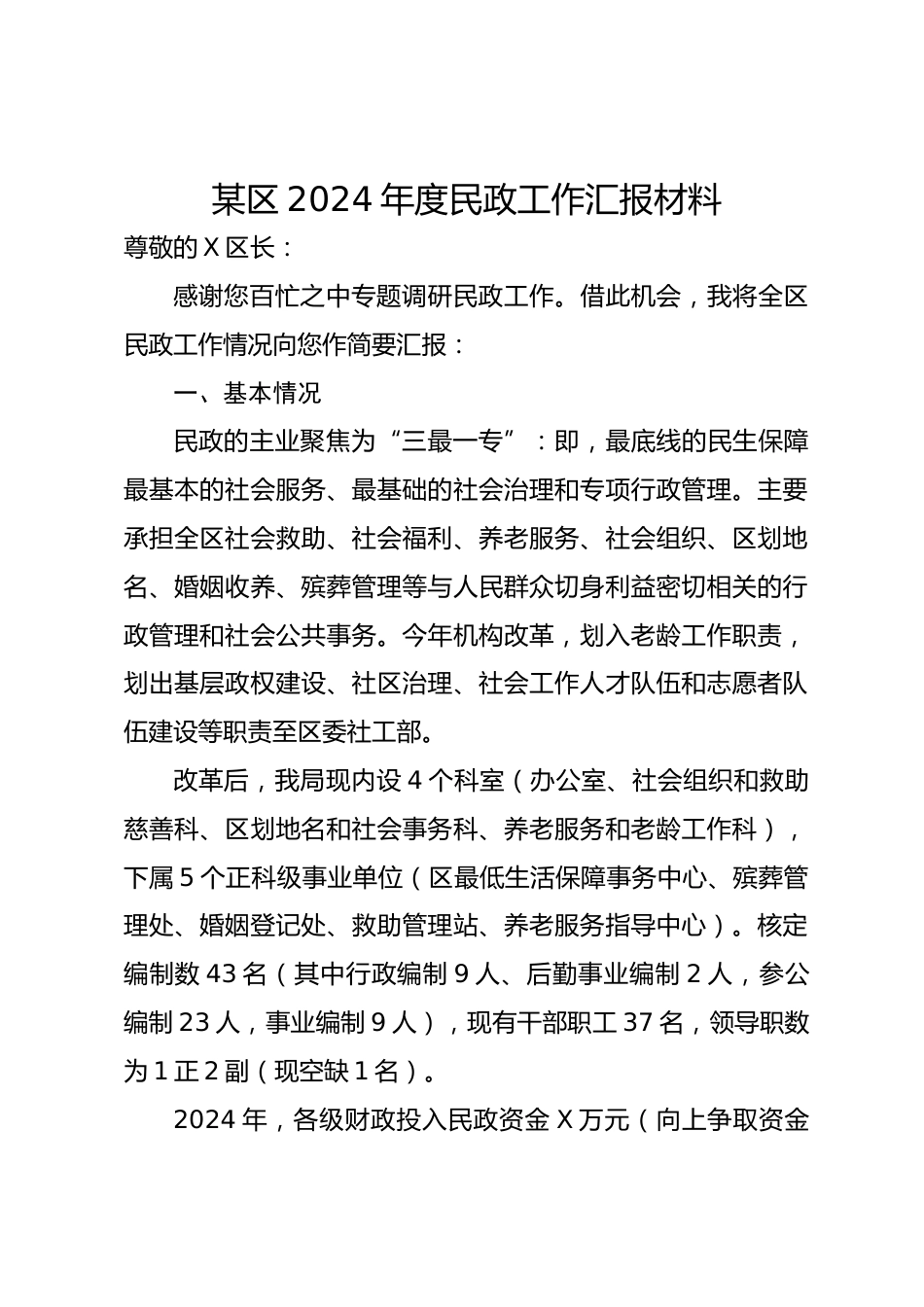 某区 2024 年度民政工作汇报材料

尊敬的 X 区长：

感谢您百忙之中专题调研民政工作。借此机会，我将全区民政工作情况向您作简要汇报：

一、基本情况

民政的主业聚焦为“三最一专”：即，最底线的民生保障最基本的社会服务、最基础的社会治理和专项行政管理。主要承担全区社会救助、社会福利、养老服务、社会组织、区划地名、婚姻收养、殡葬管理等与人民群众切身利益密切相关的行政管理和社会公共事务。今年机构改革，划入老龄工作职责，划出基层政权建设、社区治理、社会工作人才队伍和志愿者队伍建设等职责至区委社工部。

改革后，我局现内设 4 个科室（办公室、社会组织和救助慈善科、区划地名和社会事务科、养老服务和老龄工作科），下属 5 个正科级事业单位（区最低生活保障事务中心、殡葬管理处、婚姻登记处、救助管理站、养老服务指导中心）。核定编制数 43 名（其中行政编制 9 人、后勤事业编制 2 人，参公编制 23 人，事业编制 9 人），现有干部职工 37 名，领导职数为 1 正 2 副（现空缺 1 名）。

2024 年，各级财政投入民政资金 X 万元（向上争取资金